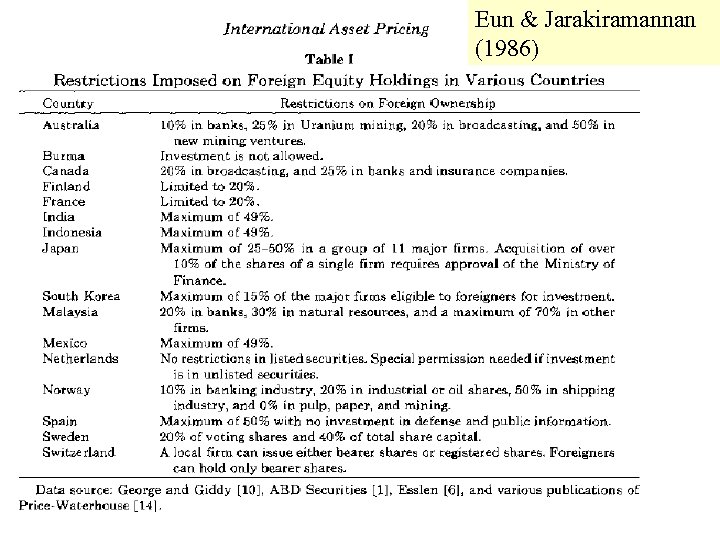 International Asset Pricing

Eun & Jarakiramannan (1986)

Table I

Restrictions Imposed on Foreign Equity Holdings in Various Countries

| Country | Restrictions on Foreign Ownership |
|---|---|
| Australia | 10% in banks, 25% in Uranium mining, 20% in broadcasting, and 50% in new mining ventures. |
| Burma | Investment is not allowed. |
| Canada | 20% in broadcasting, and 25% in banks and insurance companies. |
| Finland | Limited to 20%. |
| France | Limited to 20%. |
| India | Maximum of 49%. |
| Indonesia | Maximum of 49%. |
| Japan | Maximum of 25–50% in a group of 11 major firms. Acquisition of over 10% of the shares of a single firm requires approval of the Ministry of Finance. |
| South Korea | Maximum of 15% of the major firms eligible to foreigners for investment. |
| Malaysia | 20% in banks, 30% in natural resources, and a maximum of 70% in other firms. |
| Mexico | Maximum of 49%. |
| Netherlands | No restrictions in listed securities. Special permission needed if investment is in unlisted securities. |
| Norway | 10% in banking industry, 20% in industrial or oil shares, 50% in shipping industry, and 0% in pulp, paper, and mining. |
| Spain | Maximum of 50% with no investment in defense and public information. |
| Sweden | 20% of voting shares and 40% of total share capital. |
| Switzerland | A local firm can issue either bearer shares or registered shares. Foreigners can hold only bearer shares. |

Data source: George and Giddy [10], ABD Securities [1], Esslen [6], and various publications of Price-Waterhouse [14].